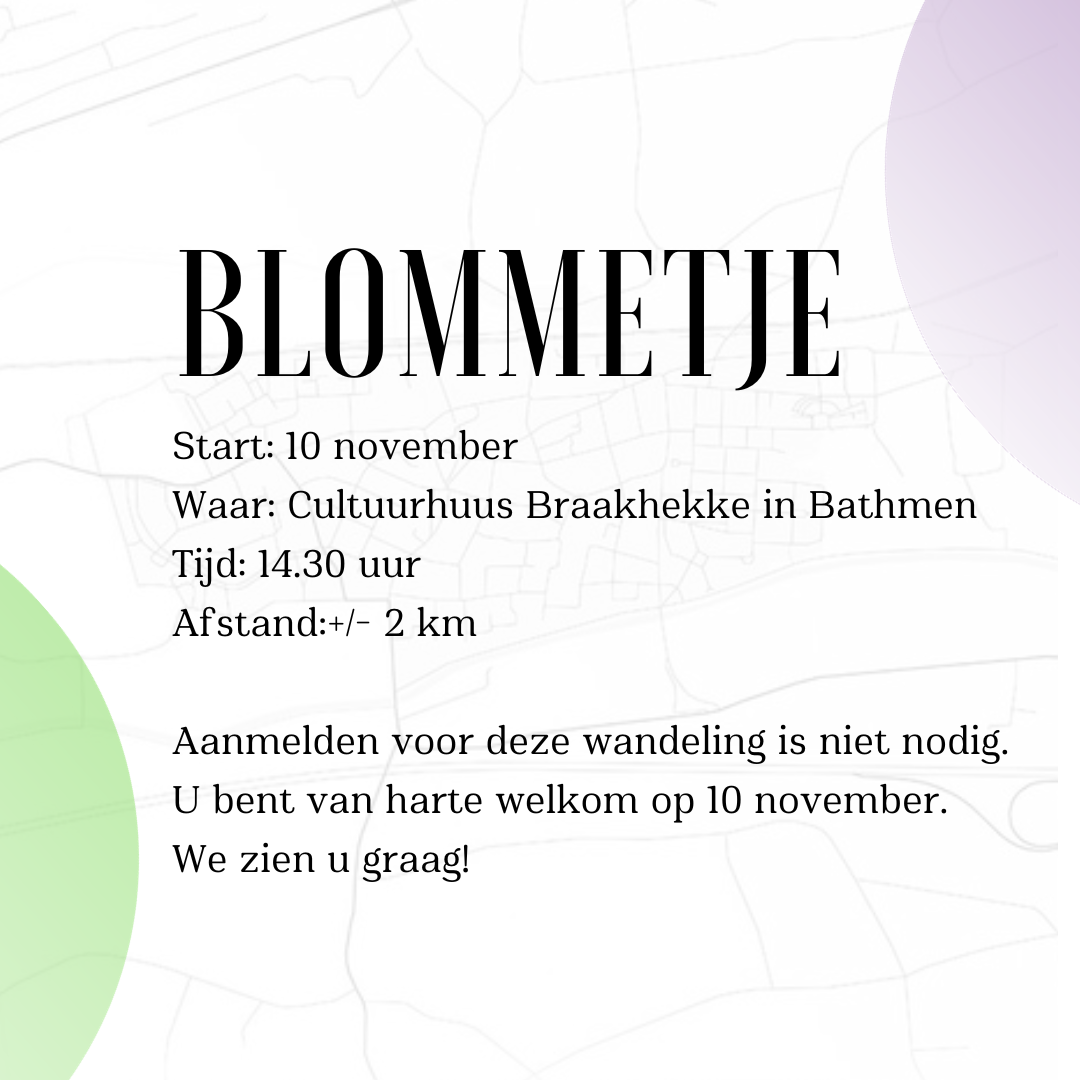 BLOMMETJE

Start: 10 november
Waar: Cultuurhuus Braakhekke in Bathmen
Tijd: 14.30 uur
Afstand:+/- 2 km

Aanmelden voor deze wandeling is niet nodig.
U bent van harte welkom op 10 november.
We zien u graag!